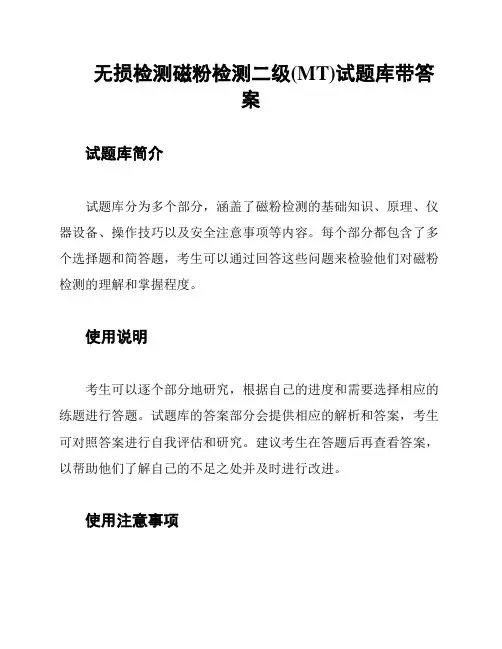 无损检测磁粉检测二级(MT)试题库带答案

试题库简介

试题库分为多个部分，涵盖了磁粉检测的基础知识、原理、仪器设备、操作技巧以及安全注意事项等内容。每个部分都包含了多个选择题和简答题，考生可以通过回答这些问题来检验他们对磁粉检测的理解和掌握程度。

使用说明

考生可以逐个部分地研究，根据自己的进度和需要选择相应的练题进行答题。试题库的答案部分会提供相应的解析和答案，考生可对照答案进行自我评估和研究。建议考生在答题后再查看答案，以帮助他们了解自己的不足之处并及时进行改进。

使用注意事项